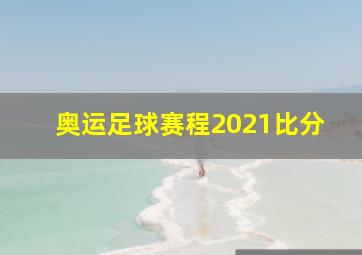 奥运足球赛程2021比分